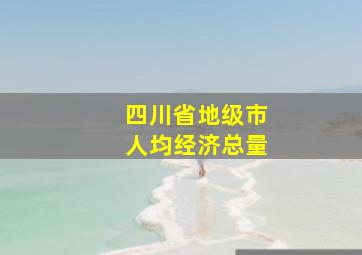 四川省地级市
人均经济总量